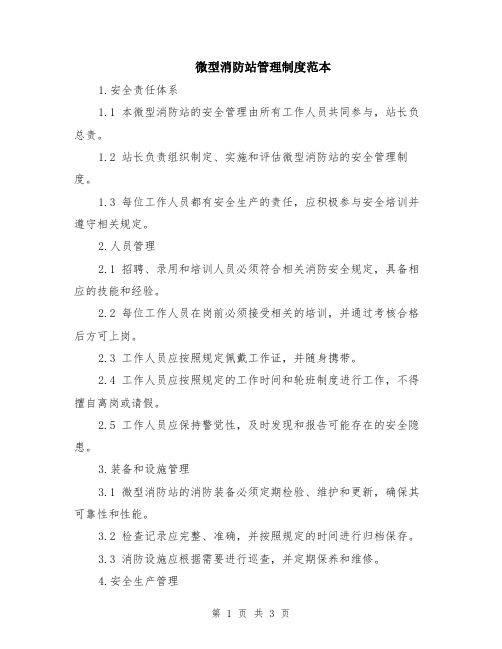 微型消防站管理制度范本

1.安全责任体系

1.1 本微型消防站的安全管理由所有工作人员共同参与，站长负总责。

1.2 站长负责组织制定、实施和评估微型消防站的安全管理制度。

1.3 每位工作人员都有安全生产的责任，应积极参与安全培训并遵守相关规定。

2.人员管理

2.1 招聘、录用和培训人员必须符合相关消防安全规定，具备相应的技能和经验。

2.2 每位工作人员在岗前必须接受相关的培训，并通过考核合格后方可上岗。

2.3 工作人员应按照规定佩戴工作证，并随身携带。

2.4 工作人员应按照规定的工作时间和轮班制度进行工作，不得擅自离岗或请假。

2.5 工作人员应保持警觉性，及时发现和报告可能存在的安全隐患。

3.装备和设施管理

3.1 微型消防站的消防装备必须定期检验、维护和更新，确保其可靠性和性能。

3.2 检查记录应完整、准确，并按照规定的时间进行归档保存。

3.3 消防设施应根据需要进行巡查，并定期保养和维修。

4.安全生产管理

第 1 页 共 3 页